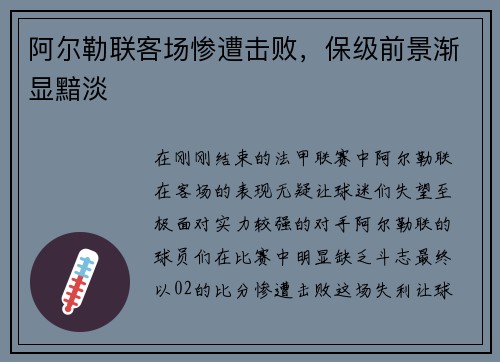 阿尔勒联客场惨遭击败，保级前景渐显黯淡

在刚刚结束的法甲联赛中阿尔勒联在客场的表现无疑让球迷们失望至极面对实力较强的对手阿尔勒联的球员们在比赛中明显缺乏斗志最终以02的比分惨遭击败这场失利让球